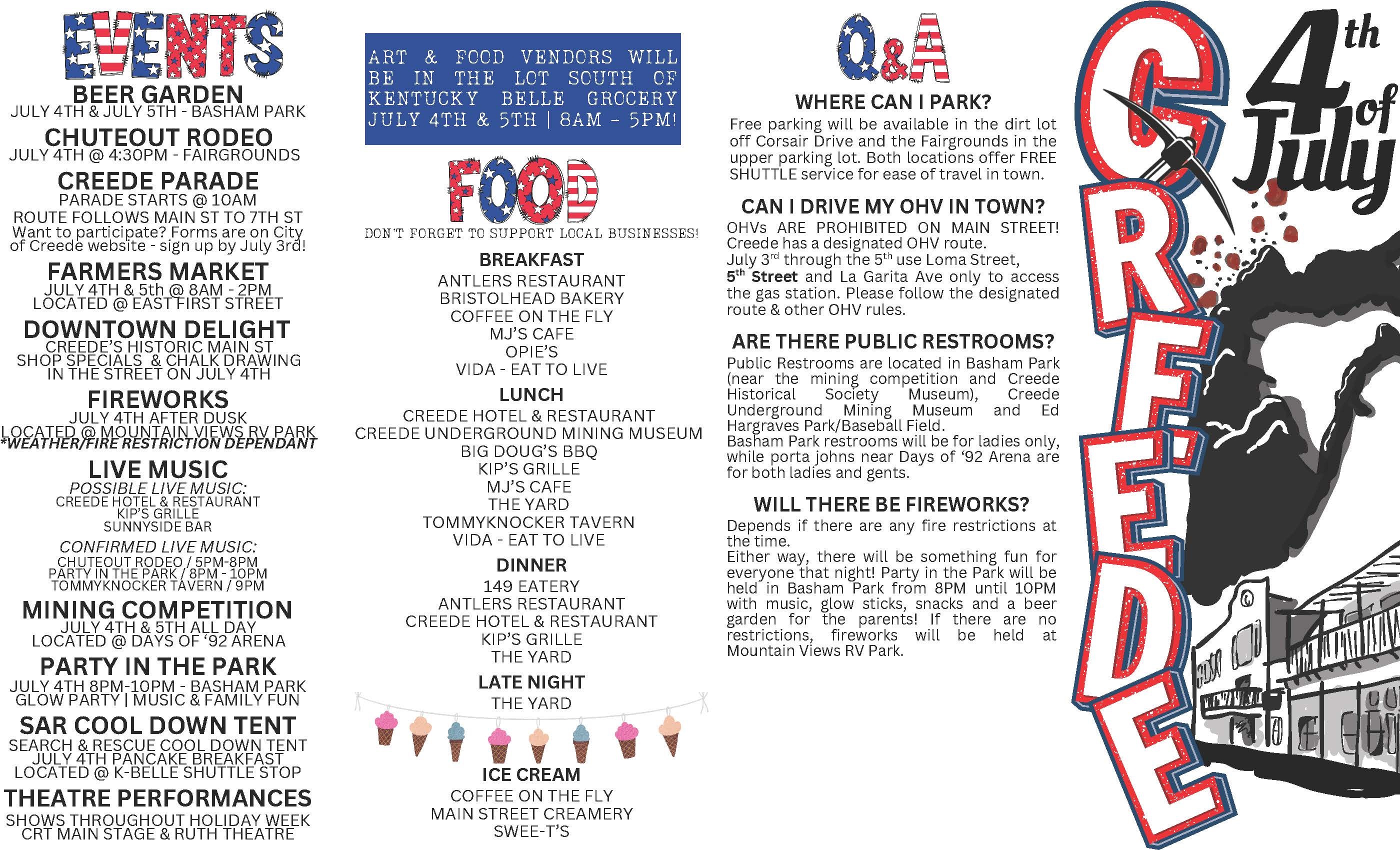 EVENTS

BEER GARDEN
JULY 4TH & JULY 5TH - BASHAM PARK

CHUTEOUT RODEO
JULY 4TH @ 4:30PM - FAIRGROUNDS

CREEDE PARADE
PARADE STARTS @ 10AM
ROUTE FOLLOWS MAIN ST TO 7TH ST
Want to participate? Forms are on City of Creede website - sign up by July 3rd!

FARMERS MARKET
JULY 4TH & 5th @ 8AM - 2PM
LOCATED @ EAST FIRST STREET

DOWNTOWN DELIGHT
CREEDE'S HISTORIC MAIN ST
SHOP SPECIALS & CHALK DRAWING
IN THE STREET ON JULY 4TH

FIREWORKS
JULY 4TH AFTER DUSK
LOCATED @ MOUNTAIN VIEWS RV PARK
*WEATHER/FIRE RESTRICTION DEPENDANT

LIVE MUSIC
POSSIBLE LIVE MUSIC:
CREEDE HOTEL & RESTAURANT
KIP'S GRILLE
SUNNYSIDE BAR
CONFIRMED LIVE MUSIC:
CHUTEOUT RODEO / 5PM-8PM
PARTY IN THE PARK / 8PM - 10PM
TOMMYKNOCKER TAVERN / 9PM

MINING COMPETITION
JULY 4TH & 5TH ALL DAY
LOCATED @ DAYS OF '92 ARENA

PARTY IN THE PARK
JULY 4TH 8PM-10PM - BASHAM PARK
GLOW PARTY | MUSIC & FAMILY FUN

SAR COOL DOWN TENT
SEARCH & RESCUE COOL DOWN TENT
JULY 4TH PANCAKE BREAKFAST
LOCATED @ K-BELLE SHUTTLE STOP

THEATRE PERFORMANCES
SHOWS THROUGHOUT HOLIDAY WEEK
CRT MAIN STAGE & RUTH THEATRE

ART & FOOD VENDORS WILL BE IN THE LOT SOUTH OF KENTUCKY BELLE GROCERY JULY 4TH & 5TH | 8AM - 5PM!

FOOD
DON'T FORGET TO SUPPORT LOCAL BUSINESSES!

BREAKFAST
ANTLERS RESTAURANT
BRISTOLHEAD BAKERY
COFFEE ON THE FLY
MJ'S CAFE
OPIE'S
VIDA - EAT TO LIVE

LUNCH
CREEDE HOTEL & RESTAURANT
CREEDE UNDERGROUND MINING MUSEUM
BIG DOUG'S BBQ
KIP'S GRILLE
MJ'S CAFE
THE YARD
TOMMYKNOCKER TAVERN
VIDA - EAT TO LIVE

DINNER
149 EATERY
ANTLERS RESTAURANT
CREEDE HOTEL & RESTAURANT
KIP'S GRILLE
THE YARD

LATE NIGHT
THE YARD

ICE CREAM
COFFEE ON THE FLY
MAIN STREET CREAMERY
SWEE-T'S

Q&A

WHERE CAN I PARK?
Free parking will be available in the dirt lot off Corsair Drive and the Fairgrounds in the upper parking lot. Both locations offer FREE SHUTTLE service for ease of travel in town.

CAN I DRIVE MY OHV IN TOWN?
OHVs ARE PROHIBITED ON MAIN STREET! Creede has a designated OHV route.
July 3$^{rd}$ through the 5$^{th}$ use Loma Street, 5$^{th}$ Street and La Garita Ave only to access the gas station. Please follow the designated route & other OHV rules.

ARE THERE PUBLIC RESTROOMS?
Public Restrooms are located in Basham Park (near the mining competition and Creede Historical Society Museum), Creede Underground Mining Museum and Ed Hargraves Park/Baseball Field.
Basham Park restrooms will be for ladies only, while porta johns near Days of '92 Arena are for both ladies and gents.

WILL THERE BE FIREWORKS?
Depends if there are any fire restrictions at the time.
Either way, there will be something fun for everyone that night! Party in the Park will be held in Basham Park from 8PM until 10PM with music, glow sticks, snacks and a beer garden for the parents! If there are no restrictions, fireworks will be held at Mountain Views RV Park.

CREEDE
4th of July